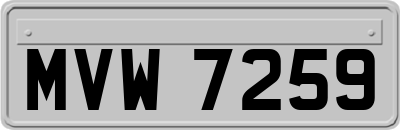 MVW 7259